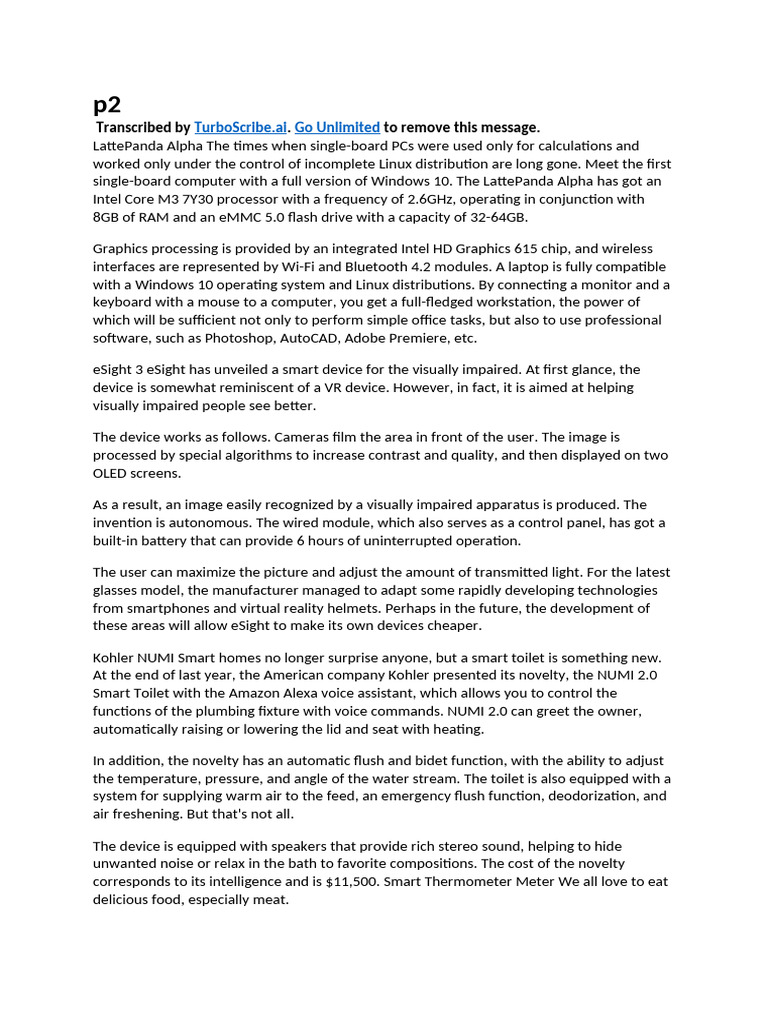 p2

Transcribed by TurboScribe.ai. Go Unlimited to remove this message.

LattePanda Alpha The times when single-board PCs were used only for calculations and worked only under the control of incomplete Linux distribution are long gone. Meet the first single-board computer with a full version of Windows 10. The LattePanda Alpha has got an Intel Core M3 7Y30 processor with a frequency of 2.6GHz, operating in conjunction with 8GB of RAM and an eMMC 5.0 flash drive with a capacity of 32-64GB.

Graphics processing is provided by an integrated Intel HD Graphics 615 chip, and wireless interfaces are represented by Wi-Fi and Bluetooth 4.2 modules. A laptop is fully compatible with a Windows 10 operating system and Linux distributions. By connecting a monitor and a keyboard with a mouse to a computer, you get a full-fledged workstation, the power of which will be sufficient not only to perform simple office tasks, but also to use professional software, such as Photoshop, AutoCAD, Adobe Premiere, etc.

eSight 3 eSight has unveiled a smart device for the visually impaired. At first glance, the device is somewhat reminiscent of a VR device. However, in fact, it is aimed at helping visually impaired people see better.

The device works as follows. Cameras film the area in front of the user. The image is processed by special algorithms to increase contrast and quality, and then displayed on two OLED screens.

As a result, an image easily recognized by a visually impaired apparatus is produced. The invention is autonomous. The wired module, which also serves as a control panel, has got a built-in battery that can provide 6 hours of uninterrupted operation.

The user can maximize the picture and adjust the amount of transmitted light. For the latest glasses model, the manufacturer managed to adapt some rapidly developing technologies from smartphones and virtual reality helmets. Perhaps in the future, the development of these areas will allow eSight to make its own devices cheaper.

Kohler NUMI Smart homes no longer surprise anyone, but a smart toilet is something new. At the end of last year, the American company Kohler presented its novelty, the NUMI 2.0 Smart Toilet with the Amazon Alexa voice assistant, which allows you to control the functions of the plumbing fixture with voice commands. NUMI 2.0 can greet the owner, automatically raising or lowering the lid and seat with heating.

In addition, the novelty has an automatic flush and bidet function, with the ability to adjust the temperature, pressure, and angle of the water stream. The toilet is also equipped with a system for supplying warm air to the feed, an emergency flush function, deodorization, and air freshening. But that's not all.

The device is equipped with speakers that provide rich stereo sound, helping to hide unwanted noise or relax in the bath to favorite compositions. The cost of the novelty corresponds to its intelligence and is $11,500. Smart Thermometer Meter We all love to eat delicious food, especially meat.